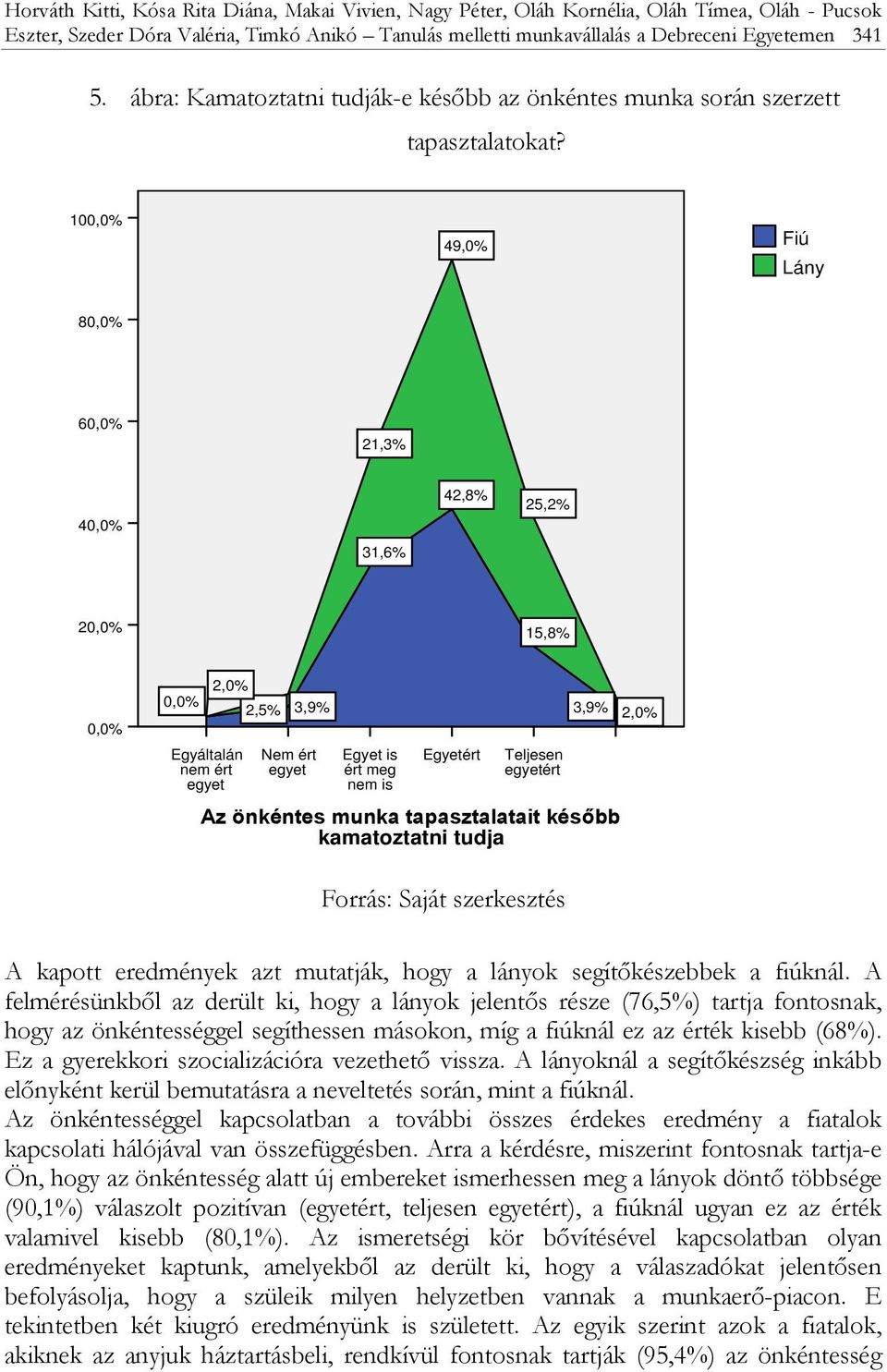 Horváth Kitti, Kósa Rita Diána, Makai Vivien, Nagy Péter, Oláh Kornélia, Oláh Tímea, Oláh - Pucsok Eszter, Szeder Dóra Valéria, Timkó Anikó – Tanulás melletti munkavállalás a Debreceni Egyetemen 341

5. ábra: Kamatoztatni tudják-e később az önkéntes munka során szerzett tapasztalatokat?

100,0%
80,0%
60,0%
40,0%
20,0%
0,0%

Fiú
Lány

49,0%
21,3%
42,8%
25,2%
31,6%
15,8%
0,0%
2,0%
2,5%
3,9%
3,9%
2,0%

Egyáltalán nem ért egyet
Nem ért egyet
Egyet is ért meg nem is
Egyetért
Teljesen egyetért

Az önkéntes munka tapasztalatait később kamatoztatni tudja

Forrás: Saját szerkesztés

A kapott eredmények azt mutatják, hogy a lányok segítőkészebbek a fiúknál. A felmérésünkből az derült ki, hogy a lányok jelentős része (76,5%) tartja fontosnak, hogy az önkéntességgel segíthessen másokon, míg a fiúknál ez az érték kisebb (68%). Ez a gyerekkori szocializációra vezethető vissza. A lányoknál a segítőkészség inkább előnyként kerül bemutatásra a neveltetés során, mint a fiúknál.
Az önkéntességgel kapcsolatban a további összes érdekes eredmény a fiatalok kapcsolati hálójával van összefüggésben. Arra a kérdésre, miszerint fontosnak tartja-e Ön, hogy az önkéntesség alatt új embereket ismerhessen meg a lányok döntő többsége (90,1%) válaszolt pozitívan (egyetért, teljesen egyetért), a fiúknál ugyan ez az érték valamivel kisebb (80,1%). Az ismeretségi kör bővítésével kapcsolatban olyan eredményeket kaptunk, amelyekből az derült ki, hogy a válaszadókat jelentősen befolyásolja, hogy a szüleik milyen helyzetben vannak a munkaerő-piacon. E tekintetben két kiugró eredményünk is született. Az egyik szerint azok a fiatalok, akiknek az anyjuk háztartásbeli, rendkívül fontosnak tartják (95,4%) az önkéntesség